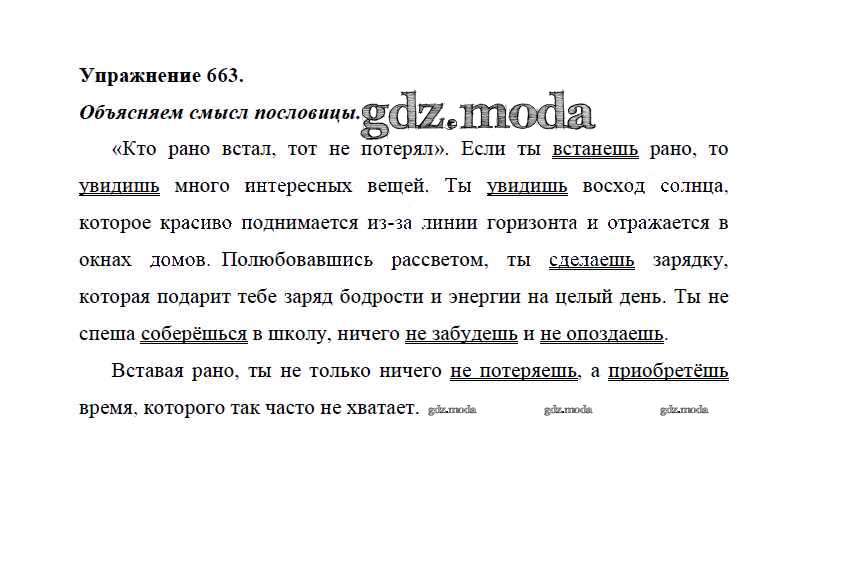 Упражнение 663.

Объясняем смысл пословицы. gdz.moda

«Кто рано встал, тот не потерял». Если ты встанешь рано, то увидишь много интересных вещей. Ты увидишь восход солнца, которое красиво поднимается из-за линии горизонта и отражается в окнах домов. Полюбовавшись рассветом, ты сделаешь зарядку, которая подарит тебе заряд бодрости и энергии на целый день. Ты не спеша соберёшься в школу, ничего не забудешь и не опоздаешь.

Вставая рано, ты не только ничего не потеряешь, а приобретёшь время, которого так часто не хватает. gdz.moda gdz.moda gdz.moda